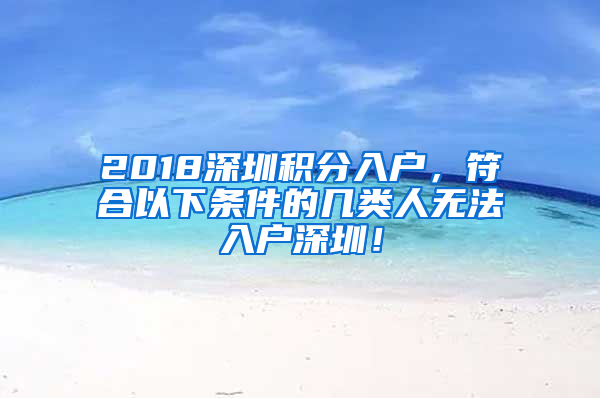 2018深圳积分入户，符合以下条件的几类人无法入户深圳！